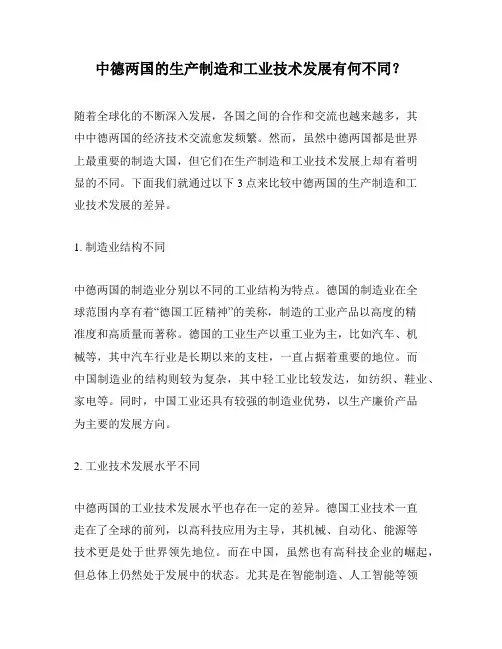 中德两国的生产制造和工业技术发展有何不同？

随着全球化的不断深入发展，各国之间的合作和交流也越来越多，其中中德两国的经济技术交流愈发频繁。然而，虽然中德两国都是世界上最重要的制造大国，但它们在生产制造和工业技术发展上却有着明显的不同。下面我们就通过以下 3 点来比较中德两国的生产制造和工业技术发展的差异。

1. 制造业结构不同

中德两国的制造业分别以不同的工业结构为特点。德国的制造业在全球范围内享有着“德国工匠精神”的美称，制造的工业产品以高度的精准度和高质量而著称。德国的工业生产以重工业为主，比如汽车、机械等，其中汽车行业是长期以来的支柱，一直占据着重要的地位。而中国制造业的结构则较为复杂，其中轻工业比较发达，如纺织、鞋业、家电等。同时，中国工业还具有较强的制造业优势，以生产廉价产品为主要的发展方向。

2. 工业技术发展水平不同

中德两国的工业技术发展水平也存在一定的差异。德国工业技术一直走在了全球的前列，以高科技应用为主导，其机械、自动化、能源等技术更是处于世界领先地位。而在中国，虽然也有高科技企业的崛起，但总体上仍然处于发展中的状态。尤其是在智能制造、人工智能等领